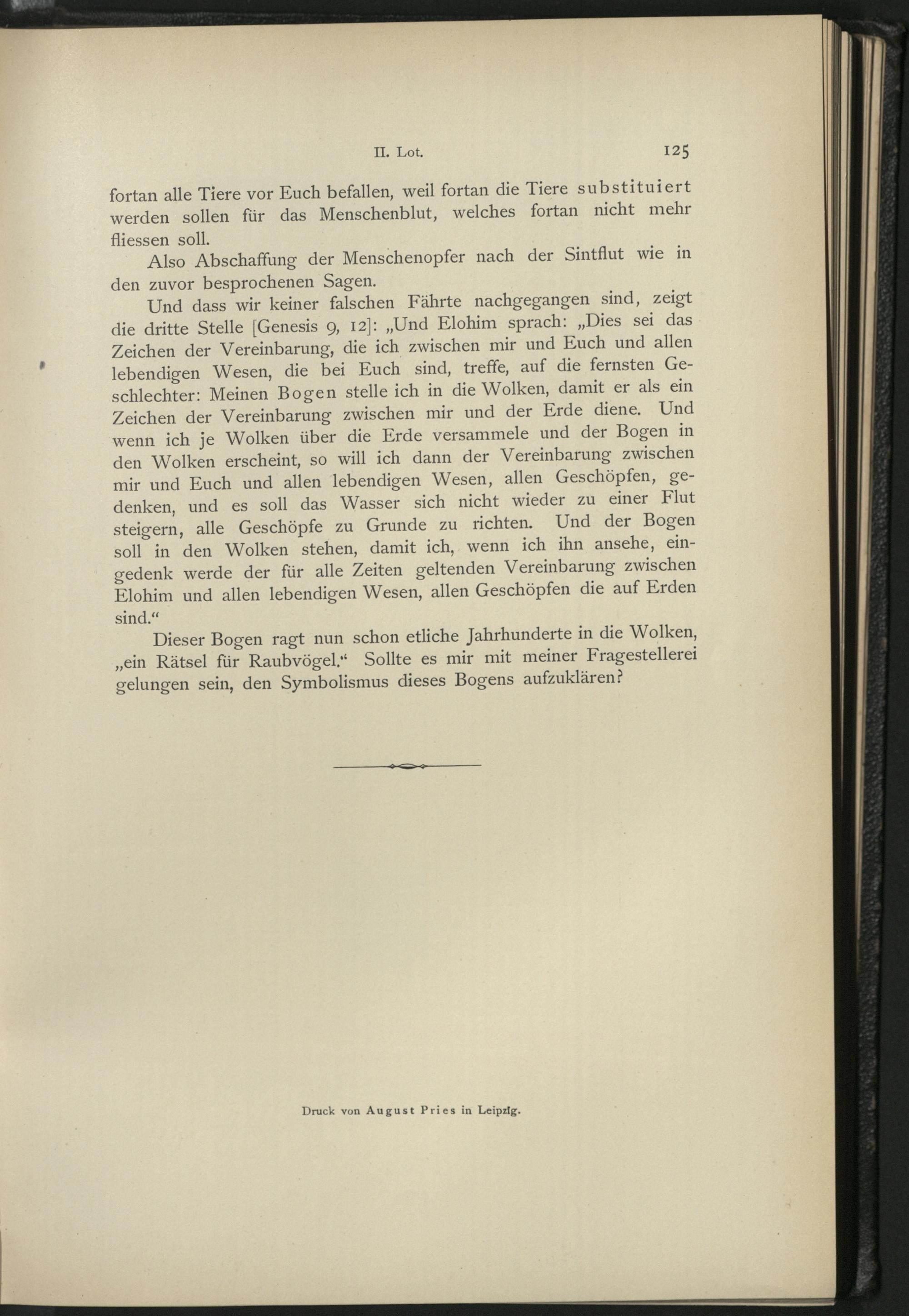 II. Lot. 125

fortan alle Tiere vor Euch befallen, weil fortan die Tiere substituiert werden sollen für das Menschenblut, welches fortan nicht mehr fliessen soll.

Also Abschaffung der Menschenopfer nach der Sintflut wie in den zuvor besprochenen Sagen.

Und dass wir keiner falschen Fährte nachgegangen sind, zeigt die dritte Stelle [Genesis 9, 12]: „Und Elohim sprach: „Dies sei das Zeichen der Vereinbarung, die ich zwischen mir und Euch und allen lebendigen Wesen, die bei Euch sind, treffe, auf die fernsten Geschlechter: Meinen Bogen stelle ich in die Wolken, damit er als ein Zeichen der Vereinbarung zwischen mir und der Erde diene. Und wenn ich je Wolken über die Erde versammele und der Bogen in den Wolken erscheint, so will ich dann der Vereinbarung zwischen mir und Euch und allen lebendigen Wesen, allen Geschöpfen, gedenken, und es soll das Wasser sich nicht wieder zu einer Flut steigern, alle Geschöpfe zu Grunde zu richten. Und der Bogen soll in den Wolken stehen, damit ich, wenn ich ihn ansehe, eingedenk werde der für alle Zeiten geltenden Vereinbarung zwischen Elohim und allen lebendigen Wesen, allen Geschöpfen die auf Erden sind.“

Dieser Bogen ragt nun schon etliche Jahrhunderte in die Wolken, „ein Rätsel für Raubvögel.“ Sollte es mir mit meiner Fragestellerei gelungen sein, den Symbolismus dieses Bogens aufzuklären?

Druck von August Pries in Leipzig.